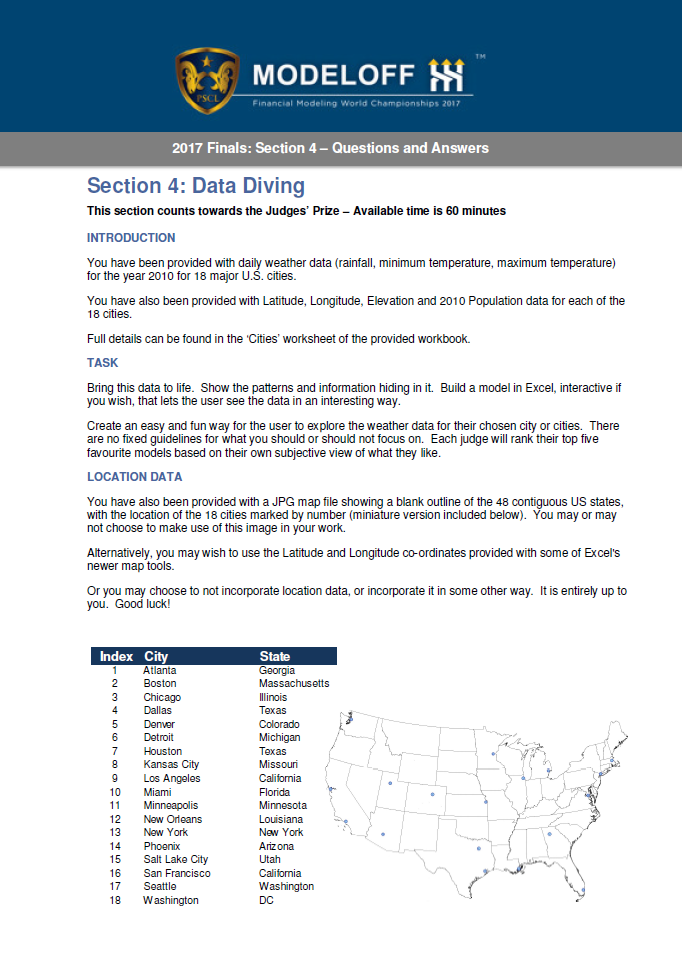 PSCL

MODELOFF ™

Financial Modeling World Championships 2017

2017 Finals: Section 4 – Questions and Answers

Section 4: Data Diving

This section counts towards the Judges' Prize – Available time is 60 minutes

INTRODUCTION

You have been provided with daily weather data (rainfall, minimum temperature, maximum temperature) for the year 2010 for 18 major U.S. cities.

You have also been provided with Latitude, Longitude, Elevation and 2010 Population data for each of the 18 cities.

Full details can be found in the 'Cities' worksheet of the provided workbook.

TASK

Bring this data to life. Show the patterns and information hiding in it. Build a model in Excel, interactive if you wish, that lets the user see the data in an interesting way.

Create an easy and fun way for the user to explore the weather data for their chosen city or cities. There are no fixed guidelines for what you should or should not focus on. Each judge will rank their top five favourite models based on their own subjective view of what they like.

LOCATION DATA

You have also been provided with a JPG map file showing a blank outline of the 48 contiguous US states, with the location of the 18 cities marked by number (miniature version included below). You may or may not choose to make use of this image in your work.

Alternatively, you may wish to use the Latitude and Longitude co-ordinates provided with some of Excel's newer map tools.

Or you may choose to not incorporate location data, or incorporate it in some other way. It is entirely up to you. Good luck!

| Index | City | State |
|---|---|---|
| 1 | Atlanta | Georgia |
| 2 | Boston | Massachusetts |
| 3 | Chicago | Illinois |
| 4 | Dallas | Texas |
| 5 | Denver | Colorado |
| 6 | Detroit | Michigan |
| 7 | Houston | Texas |
| 8 | Kansas City | Missouri |
| 9 | Los Angeles | California |
| 10 | Miami | Florida |
| 11 | Minneapolis | Minnesota |
| 12 | New Orleans | Louisiana |
| 13 | New York | New York |
| 14 | Phoenix | Arizona |
| 15 | Salt Lake City | Utah |
| 16 | San Francisco | California |
| 17 | Seattle | Washington |
| 18 | Washington | DC |